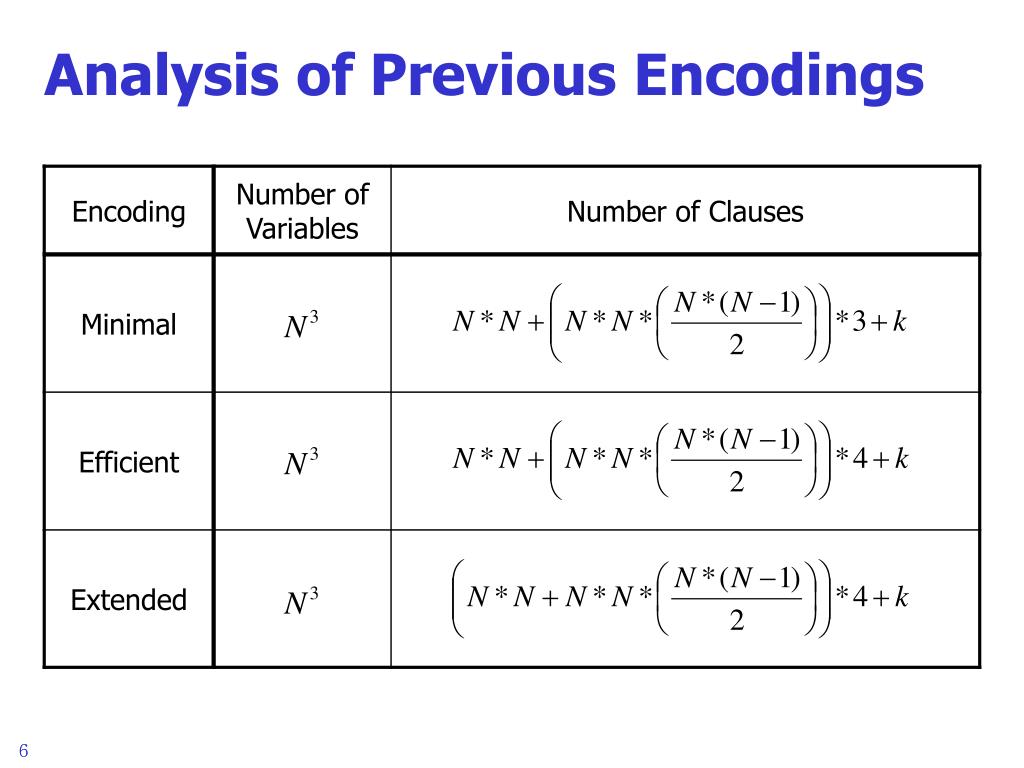 Analysis of Previous Encodings

| Encoding | Number of Variables | Number of Clauses |
|---|---|---|
| Minimal | $N^3$ | $N*N+\left(N*N*\left(\frac{N*(N-1)}{2}\right)\right)*3+k$ |
| Efficient | $N^3$ | $N*N+\left(N*N*\left(\frac{N*(N-1)}{2}\right)\right)*4+k$ |
| Extended | $N^3$ | $\left(N*N+N*N*\left(\frac{N*(N-1)}{2}\right)\right)*4+k$ |

6